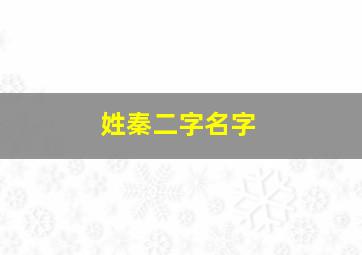 姓秦二字名字